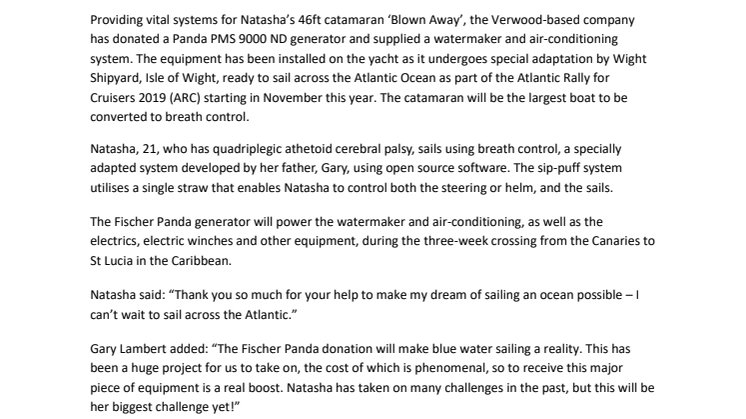 Providing vital systems for Natasha's 46ft catamaran 'Blown Away', the Verwood-based company has donated a Panda PMS 9000 ND generator and supplied a watermaker and air-conditioning system. The equipment has been installed on the yacht as it undergoes special adaptation by Wight Shipyard, Isle of Wight, ready to sail across the Atlantic Ocean as part of the Atlantic Rally for Cruisers 2019 (ARC) starting in November this year. The catamaran will be the largest boat to be converted to breath control.

Natasha, 21, who has quadriplegic athetoid cerebral palsy, sails using breath control, a specially adapted system developed by her father, Gary, using open source software. The sip-puff system utilises a single straw that enables Natasha to control both the steering or helm, and the sails.

The Fischer Panda generator will power the watermaker and air-conditioning, as well as the electrics, electric winches and other equipment, during the three-week crossing from the Canaries to St Lucia in the Caribbean.

Natasha said: "Thank you so much for your help to make my dream of sailing an ocean possible – I can't wait to sail across the Atlantic."

Gary Lambert added: "The Fischer Panda donation will make blue water sailing a reality. This has been a huge project for us to take on, the cost of which is phenomenal, so to receive this major piece of equipment is a real boost. Natasha has taken on many challenges in the past, but this will be her biggest challenge yet!"